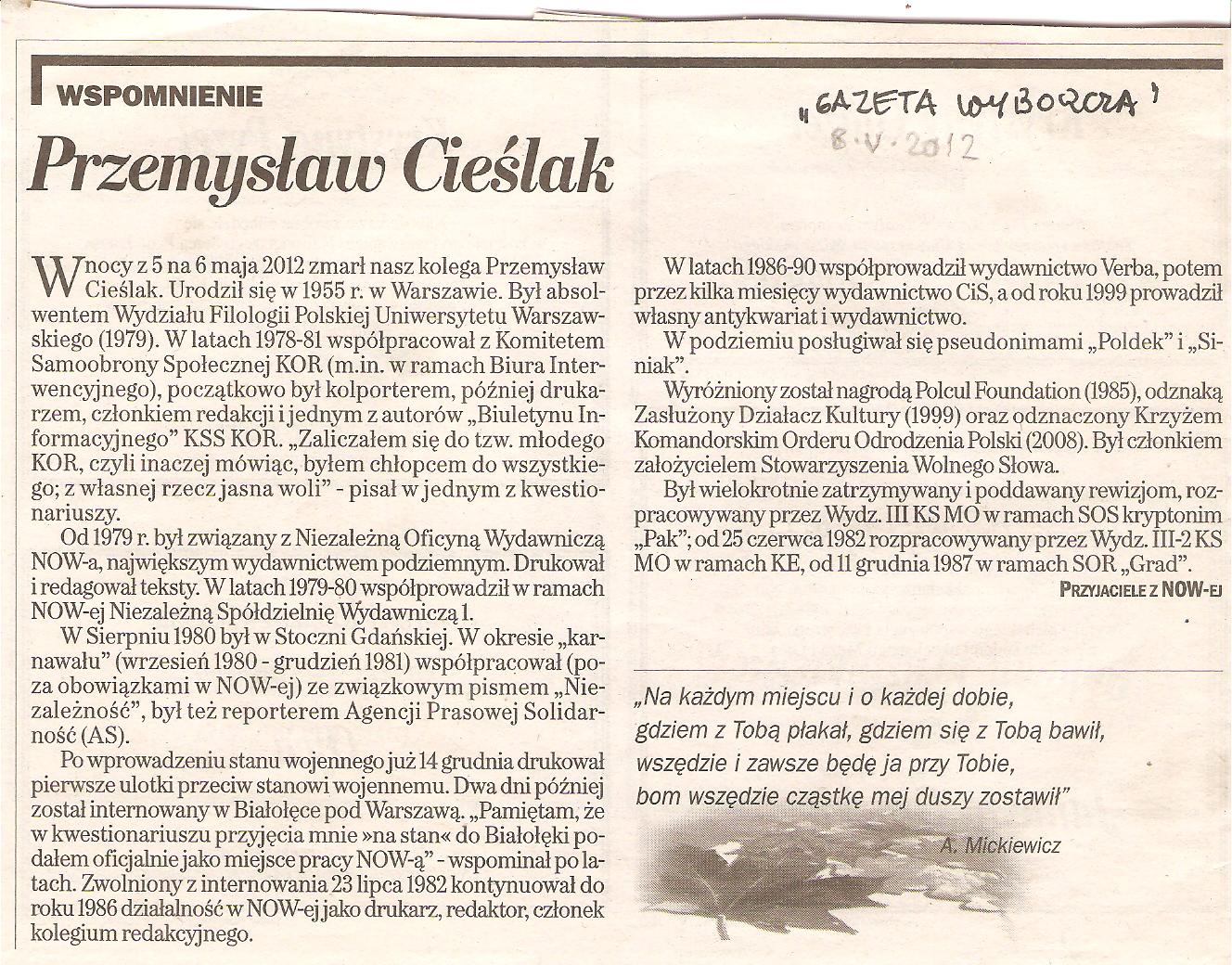 WSPOMNIENIE

„GAZETA WYBORCZA"
8.V.2012

Przemysław Cieślak

W nocy z 5 na 6 maja 2012 zmarł nasz kolega Przemysław Cieślak. Urodził się w 1955 r. w Warszawie. Był absolwentem Wydziału Filologii Polskiej Uniwersytetu Warszawskiego (1979). W latach 1978-81 współpracował z Komitetem Samoobrony Społecznej KOR (m.in. w ramach Biura Interwencyjnego), początkowo był kolporterem, później drukarzem, członkiem redakcji i jednym z autorów „Biuletynu Informacyjnego" KSS KOR. „Zaliczałem się do tzw. młodego KOR, czyli inaczej mówiąc, byłem chłopcem do wszystkiego; z własnej rzecz jasna woli" - pisał w jednym z kwestionariuszy.

Od 1979 r. był związany z Niezależną Oficyną Wydawniczą NOW-a, największym wydawnictwem podziemnym. Drukował i redagował teksty. W latach 1979-80 współprowadził w ramach NOW-ej Niezależną Spółdzielnię Wydawniczą 1.

W Sierpniu 1980 był w Stoczni Gdańskiej. W okresie „karnawału" (wrzesień 1980 - grudzień 1981) współpracował (poza obowiązkami w NOW-ej) ze związkowym pismem „Niezależność", był też reporterem Agencji Prasowej Solidarność (AS).

Po wprowadzeniu stanu wojennego już 14 grudnia drukował pierwsze ulotki przeciw stanowi wojennemu. Dwa dni później został internowany w Białołęce pod Warszawą. „Pamiętam, że w kwestionariuszu przyjęcia mnie »na stan« do Białołęki podałem oficjalnie jako miejsce pracy NOW-ą" - wspominał po latach. Zwolniony z internowania 23 lipca 1982 kontynuował do roku 1986 działalność w NOW-ej jako drukarz, redaktor, członek kolegium redakcyjnego.

W latach 1986-90 współprowadził wydawnictwo Verba, potem przez kilka miesięcy wydawnictwo CiS, a od roku 1999 prowadził własny antykwariat i wydawnictwo.

W podziemiu posługiwał się pseudonimami „Poldek" i „Siniak".

Wyróżniony został nagrodą Polcul Foundation (1985), odznaką Zasłużony Działacz Kultury (1999) oraz odznaczony Krzyżem Komandorskim Orderu Odrodzenia Polski (2008). Był członkiem założycielem Stowarzyszenia Wolnego Słowa.

Był wielokrotnie zatrzymywany i poddawany rewizjom, rozpracowywany przez Wydz. III KS MO w ramach SOS kryptonim „Pak"; od 25 czerwca 1982 rozpracowywany przez Wydz. III-2 KS MO w ramach KE, od 11 grudnia 1987 w ramach SOR „Grad".

PRZYJACIELE Z NOW-EJ

„Na każdym miejscu i o każdej dobie,
gdziem z Tobą płakał, gdziem się z Tobą bawił,
wszędzie i zawsze będę ja przy Tobie,
bom wszędzie cząstkę mej duszy zostawił"

A. Mickiewicz